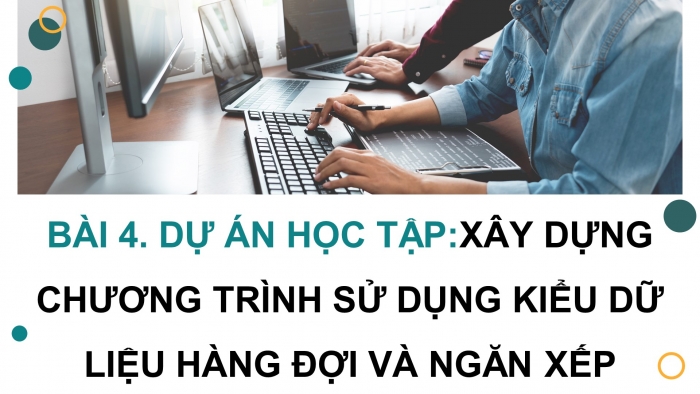 BÀI 4. DỰ ÁN HỌC TẬP:XÂY DỰNG CHƯƠNG TRÌNH SỬ DỤNG KIỂU DỮ LIỆU HÀNG ĐỢI VÀ NGĂN XẾP